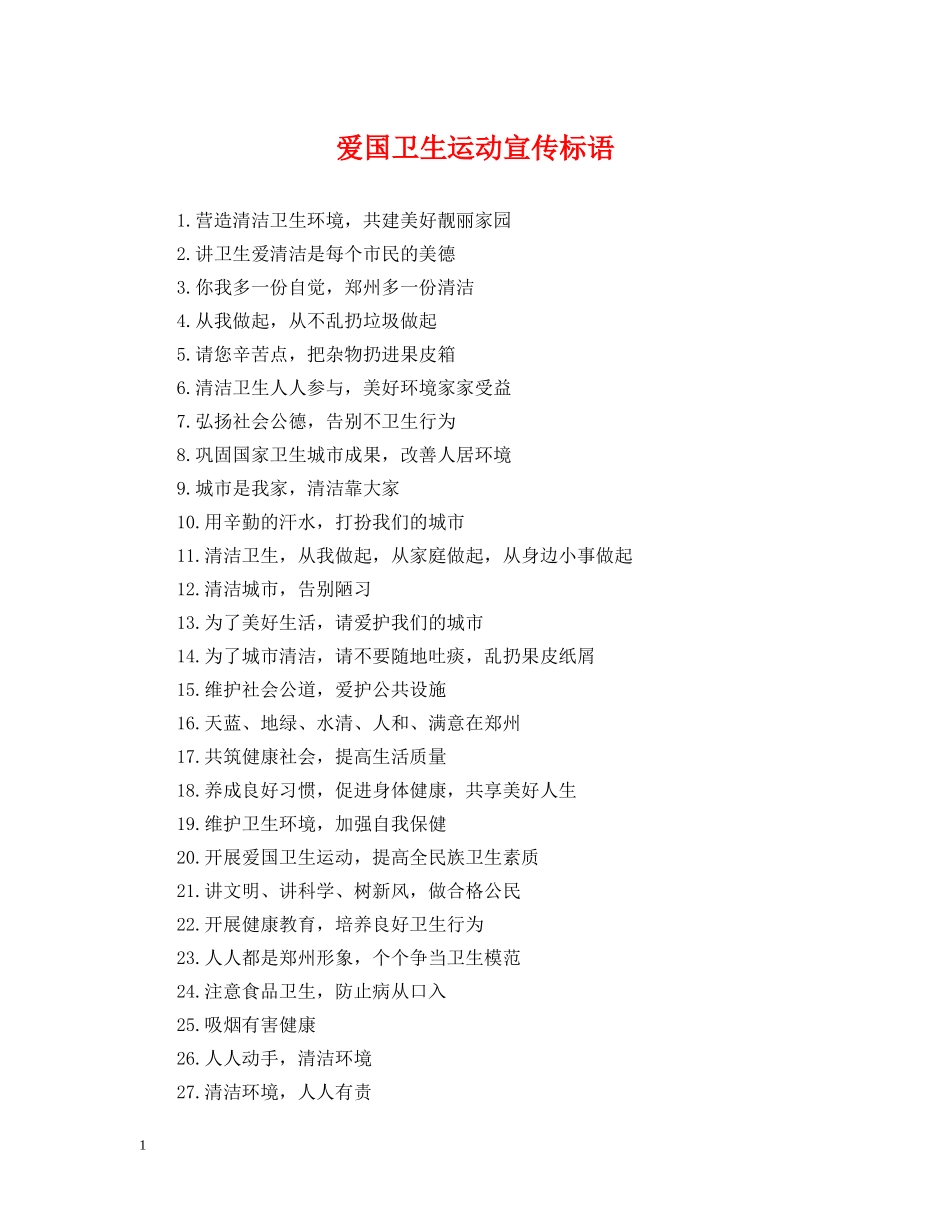 爱国卫生运动宣传标语

1.营造清洁卫生环境，共建美好靓丽家园

2.讲卫生爱清洁是每个市民的美德

3.你我多一份自觉，郑州多一份清洁

4.从我做起，从不乱扔垃圾做起

5.请您辛苦点，把杂物扔进果皮箱

6.清洁卫生人人参与，美好环境家家受益

7.弘扬社会公德，告别不卫生行为

8.巩固国家卫生城市成果，改善人居环境

9.城市是我家，清洁靠大家

10.用辛勤的汗水，打扮我们的城市

11.清洁卫生，从我做起，从家庭做起，从身边小事做起

12.清洁城市，告别陋习

13.为了美好生活，请爱护我们的城市

14.为了城市清洁，请不要随地吐痰，乱扔果皮纸屑

15.维护社会公道，爱护公共设施

16.天蓝、地绿、水清、人和、满意在郑州

17.共筑健康社会，提高生活质量

18.养成良好习惯，促进身体健康，共享美好人生

19.维护卫生环境，加强自我保健

20.开展爱国卫生运动，提高全民族卫生素质

21.讲文明、讲科学、树新风，做合格公民

22.开展健康教育，培养良好卫生行为

23.人人都是郑州形象，个个争当卫生模范

24.注意食品卫生，防止病从口入

25.吸烟有害健康

26.人人动手，清洁环境

27.清洁环境，人人有责

1